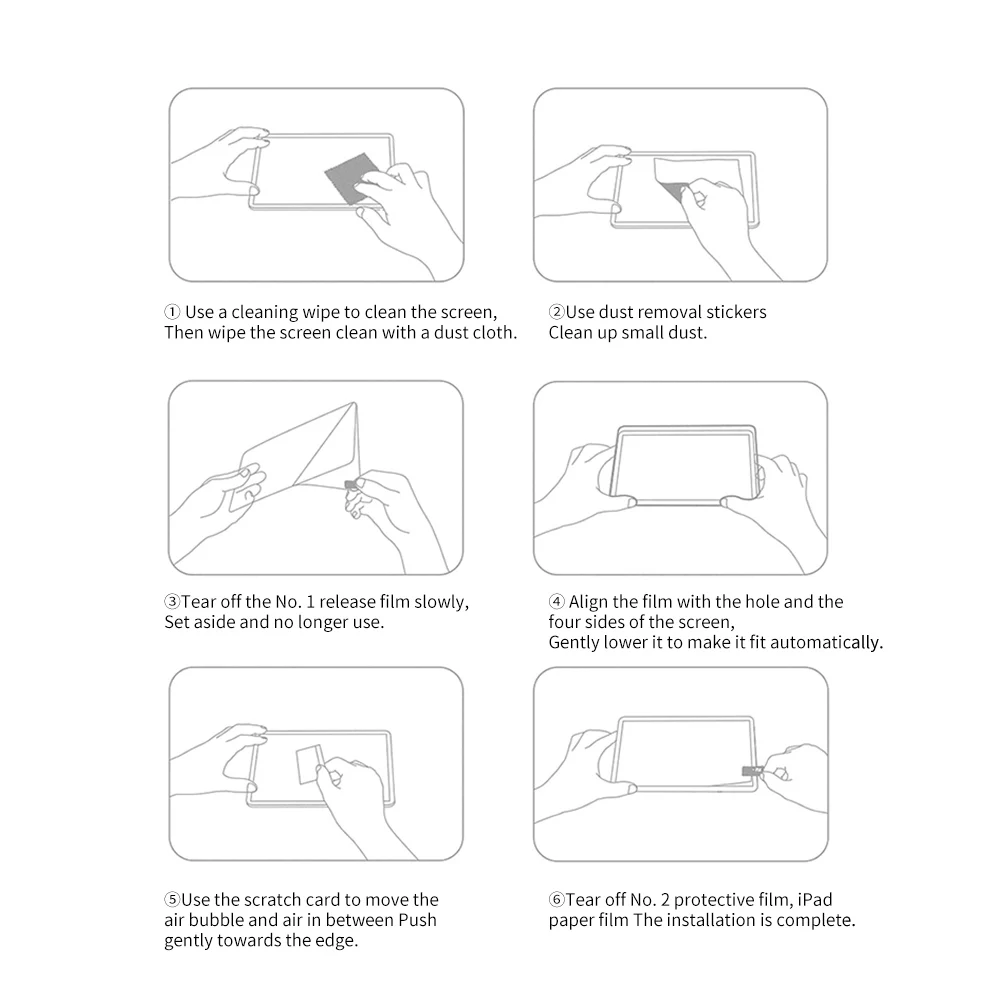 ① Use a cleaning wipe to clean the screen, Then wipe the screen clean with a dust cloth.

②Use dust removal stickers Clean up small dust.

③Tear off the No. 1 release film slowly, Set aside and no longer use.

④ Align the film with the hole and the four sides of the screen, Gently lower it to make it fit automatically.

⑤Use the scratch card to move the air bubble and air in between Push gently towards the edge.

⑥Tear off No. 2 protective film, iPad paper film The installation is complete.